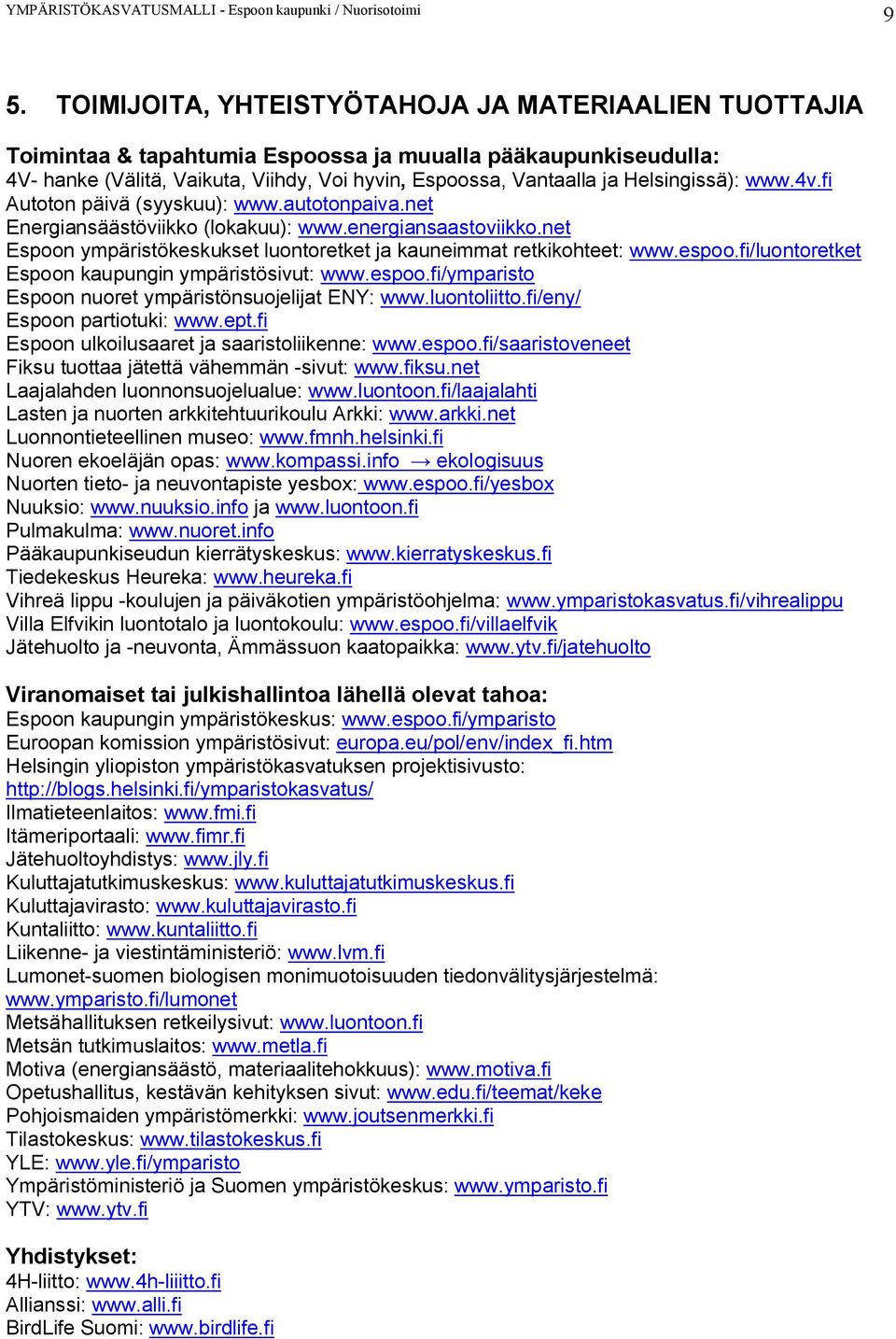 YMPÄRISTÖKASVATUSMALLI - Espoon kaupunki / Nuorisotoimi 9

5. TOIMIJOITA, YHTEISTYÖTAHOJA JA MATERIAALIEN TUOTTAJIA

Toimintaa & tapahtumia Espoossa ja muualla pääkaupunkiseudulla:
4V- hanke (Välitä, Vaikuta, Viihdy, Voi hyvin, Espoossa, Vantaalla ja Helsingissä): www.4v.fi
Autoton päivä (syyskuu): www.autotonpaiva.net
Energiansäästöviikko (lokakuu): www.energiansaastoviikko.net
Espoon ympäristökeskukset luontoretket ja kauneimmat retkikohteet: www.espoo.fi/luontoretket
Espoon kaupungin ympäristösivut: www.espoo.fi/ymparisto
Espoon nuoret ympäristönsuojelijat ENY: www.luontoliitto.fi/eny/
Espoon partiotuki: www.ept.fi
Espoon ulkoilusaaret ja saaristoliikenne: www.espoo.fi/saaristoveneet
Fiksu tuottaa jätettä vähemmän -sivut: www.fiksu.net
Laajalahden luonnonsuojelualue: www.luontoon.fi/laajalahti
Lasten ja nuorten arkkitehtuurikoulu Arkki: www.arkki.net
Luonnontieteellinen museo: www.fmnh.helsinki.fi
Nuoren ekoeläjän opas: www.kompassi.info → ekologisuus
Nuorten tieto- ja neuvontapiste yesbox: www.espoo.fi/yesbox
Nuuksio: www.nuuksio.info ja www.luontoon.fi
Pulmakulma: www.nuoret.info
Pääkaupunkiseudun kierrätyskeskus: www.kierratyskeskus.fi
Tiedekeskus Heureka: www.heureka.fi
Vihreä lippu -koulujen ja päiväkotien ympäristöohjelma: www.ymparistokasvatus.fi/vihrealippu
Villa Elfvikin luontotalo ja luontokoulu: www.espoo.fi/villaelfvik
Jätehuolto ja -neuvonta, Ämmässuon kaatopaikka: www.ytv.fi/jatehuolto

Viranomaiset tai julkishallintoa lähellä olevat tahoa:
Espoon kaupungin ympäristökeskus: www.espoo.fi/ymparisto
Euroopan komission ympäristösivut: europa.eu/pol/env/index_fi.htm
Helsingin yliopiston ympäristökasvatuksen projektisivusto: http://blogs.helsinki.fi/ymparistokasvatus/
Ilmatieteenlaitos: www.fmi.fi
Itämeriportaali: www.fimr.fi
Jätehuoltoyhdistys: www.jly.fi
Kuluttajatutkimuskeskus: www.kuluttajatutkimuskeskus.fi
Kuluttajavirasto: www.kuluttajavirasto.fi
Kuntaliitto: www.kuntaliitto.fi
Liikenne- ja viestintäministeriö: www.lvm.fi
Lumonet-suomen biologisen monimuotoisuuden tiedonvälitysjärjestelmä: www.ymparisto.fi/lumonet
Metsähallituksen retkeilysivut: www.luontoon.fi
Metsän tutkimuslaitos: www.metla.fi
Motiva (energiansäästö, materiaalitehokkuus): www.motiva.fi
Opetushallitus, kestävän kehityksen sivut: www.edu.fi/teemat/keke
Pohjoismaiden ympäristömerkki: www.joutsenmerkki.fi
Tilastokeskus: www.tilastokeskus.fi
YLE: www.yle.fi/ymparisto
Ympäristöministeriö ja Suomen ympäristökeskus: www.ymparisto.fi
YTV: www.ytv.fi

Yhdistykset:
4H-liitto: www.4h-liiitto.fi
Allianssi: www.alli.fi
BirdLife Suomi: www.birdlife.fi